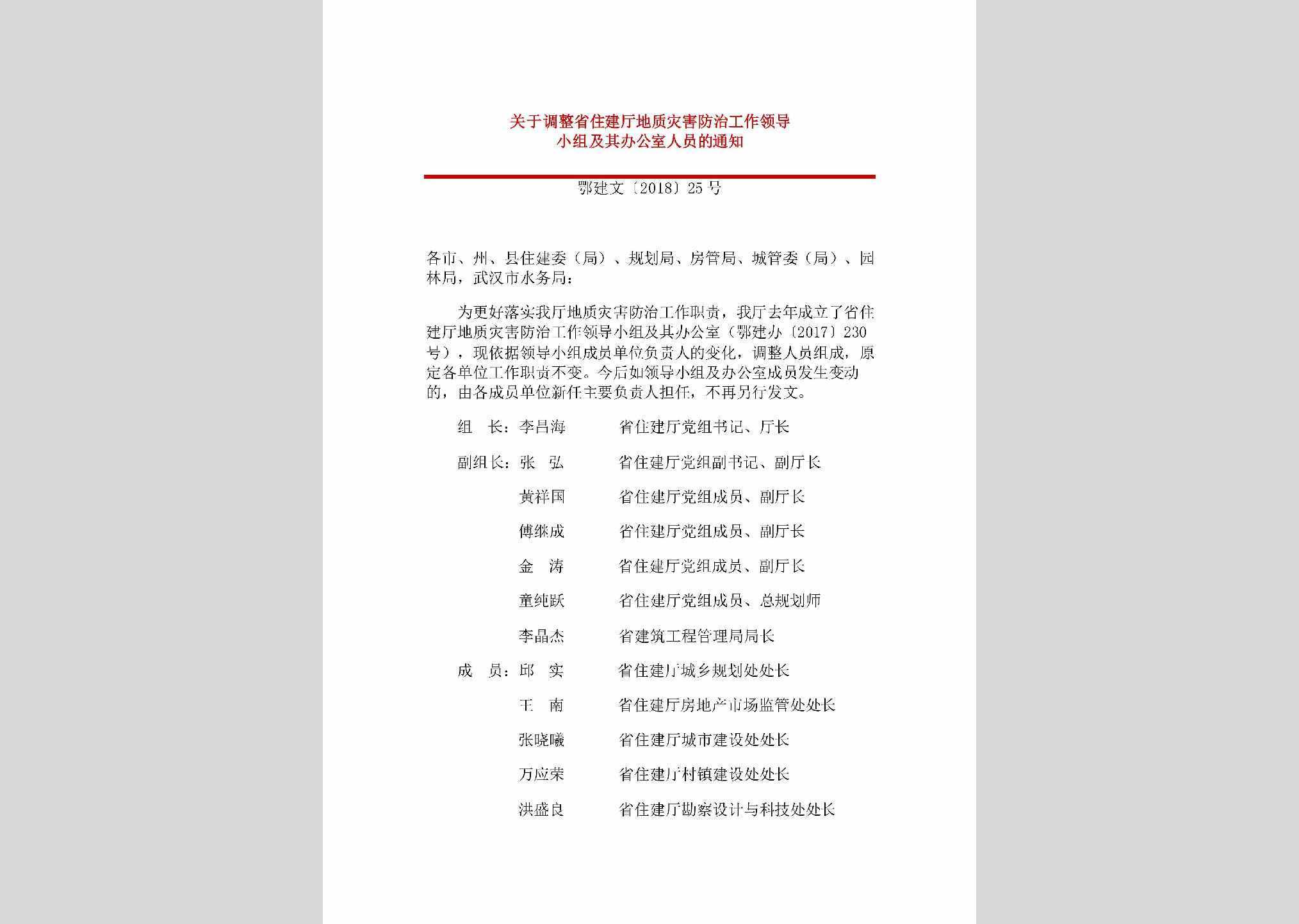 关于调整省住建厅地质灾害防治工作领导小组及其办公室人员的通知

鄂建文〔2018〕25号

各市、州、县住建委（局）、规划局、房管局、城管委（局）、园林局，武汉市水务局：

为更好落实我厅地质灾害防治工作职责，我厅去年成立了省住建厅地质灾害防治工作领导小组及其办公室（鄂建办〔2017〕230号），现依据领导小组成员单位负责人的变化，调整人员组成，原定各单位工作职责不变。今后如领导小组及办公室成员发生变动的，由各成员单位新任主要负责人担任，不再另行发文。

组　长：李昌海　　省住建厅党组书记、厅长

副组长：张　弘　　省住建厅党组副书记、副厅长

黄祥国　　省住建厅党组成员、副厅长

傅继成　　省住建厅党组成员、副厅长

金　涛　　省住建厅党组成员、副厅长

童纯跃　　省住建厅党组成员、总规划师

李晶杰　　省建筑工程管理局局长

成　员：邱　实　　省住建厅城乡规划处处长

王　南　　省住建厅房地产市场监管处处长

张晓曦　　省住建厅城市建设处处长

万应荣　　省住建厅村镇建设处处长

洪盛良　　省住建厅勘察设计与科技处处长